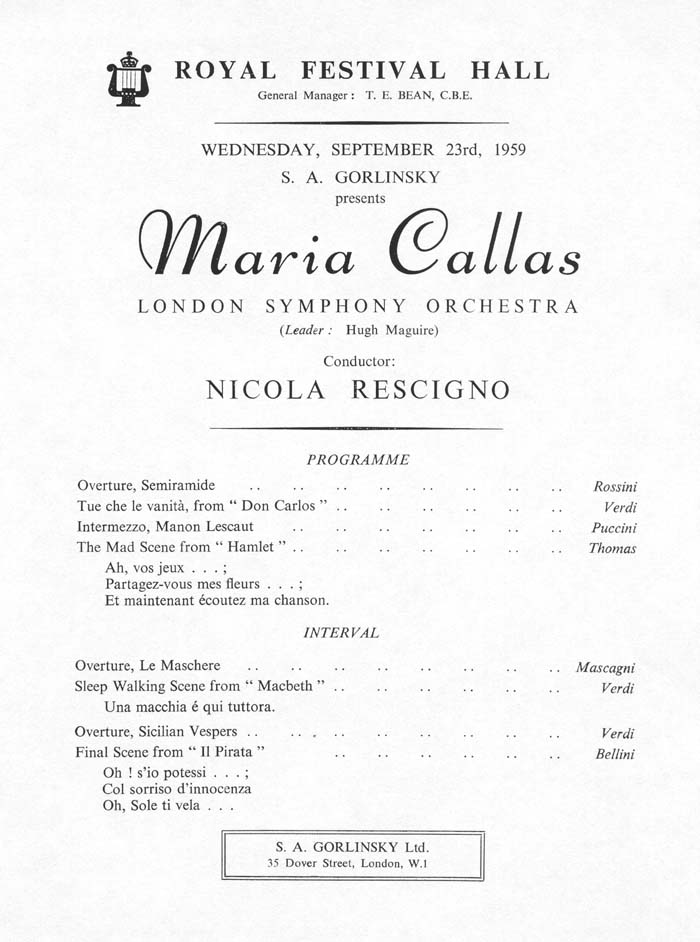 ROYAL FESTIVAL HALL
General Manager: T. E. BEAN, C.B.E.

WEDNESDAY, SEPTEMBER 23rd, 1959
S. A. GORLINSKY
presents

Maria Callas

LONDON SYMPHONY ORCHESTRA
(Leader: Hugh Maguire)

Conductor:
NICOLA RESCIGNO

PROGRAMME

Overture, Semiramide .. .. .. .. .. .. .. .. Rossini
Tue che le vanità, from " Don Carlos " .. .. .. .. .. .. Verdi
Intermezzo, Manon Lescaut .. .. .. .. .. .. .. Puccini
The Mad Scene from " Hamlet " .. .. .. .. .. .. .. Thomas
Ah, vos jeux . . . ;
Partagez-vous mes fleurs . . . ;
Et maintenant écoutez ma chanson.

INTERVAL

Overture, Le Maschere .. .. .. .. .. .. .. .. Mascagni
Sleep Walking Scene from " Macbeth " .. .. .. .. .. .. Verdi
Una macchia é qui tuttora.
Overture, Sicilian Vespers .. .. .. .. .. .. .. .. Verdi
Final Scene from " Il Pirata " .. .. .. .. .. .. Bellini
Oh ! s'io potessi . . . ;
Col sorriso d'innocenza
Oh, Sole ti vela . . .

S. A. GORLINSKY Ltd.
35 Dover Street, London, W.1